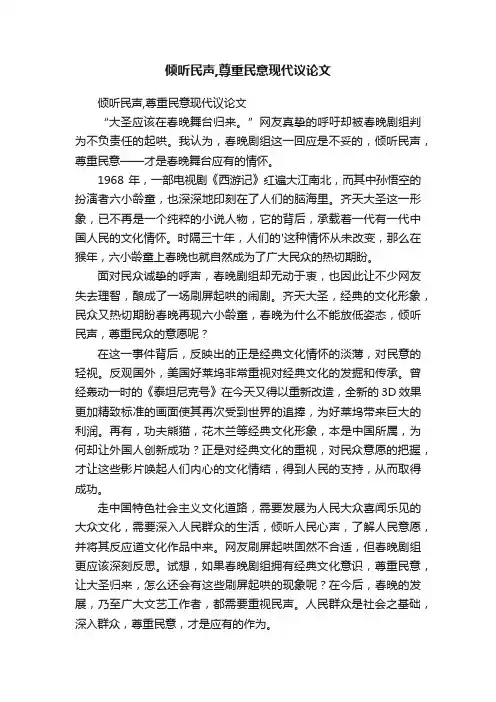 倾听民声,尊重民意现代议论文

倾听民声,尊重民意现代议论文

“大圣应该在春晚舞台归来。”网友真挚的呼吁却被春晚剧组判为不负责任的起哄。我认为，春晚剧组这一回应是不妥的，倾听民声，尊重民意——才是春晚舞台应有的情怀。

1968 年，一部电视剧《西游记》红遍大江南北，而其中孙悟空的扮演者六小龄童，也深深地印刻在了人们的脑海里。齐天大圣这一形象，已不再是一个纯粹的小说人物，它的背后，承载着一代有一代中国人民的文化情怀。时隔三十年，人们的'这种情怀从未改变，那么在猴年，六小龄童上春晚也就自然成为了广大民众的热切期盼。

面对民众诚挚的呼声，春晚剧组却无动于衷，也因此让不少网友失去理智，酿成了一场刷屏起哄的闹剧。齐天大圣，经典的文化形象，民众又热切期盼春晚再现六小龄童，春晚为什么不能放低姿态，倾听民声，尊重民众的意愿呢？

在这一事件背后，反映出的正是经典文化情怀的淡薄，对民意的轻视。反观国外，美国好莱坞非常重视对经典文化的发掘和传承。曾经轰动一时的《泰坦尼克号》在今天又得以重新改造，全新的 3D 效果更加精致标准的画面使其再次受到世界的追捧，为好莱坞带来巨大的利润。再有，功夫熊猫，花木兰等经典文化形象，本是中国所属，为何却让外国人创新成功？正是对经典文化的重视，对民众意愿的把握，才让这些影片唤起人们内心的文化情结，得到人民的支持，从而取得成功。

走中国特色社会主义文化道路，需要发展为人民大众喜闻乐见的大众文化，需要深入人民群众的生活，倾听人民心声，了解人民意愿，并将其反应道文化作品中来。网友刷屏起哄固然不合适，但春晚剧组更应该深刻反思。试想，如果春晚剧组拥有经典文化意识，尊重民意，让大圣归来，怎么还会有这些刷屏起哄的现象呢？在今后，春晚的发展，乃至广大文艺工作者，都需要重视民声。人民群众是社会之基础，深入群众，尊重民意，才是应有的作为。